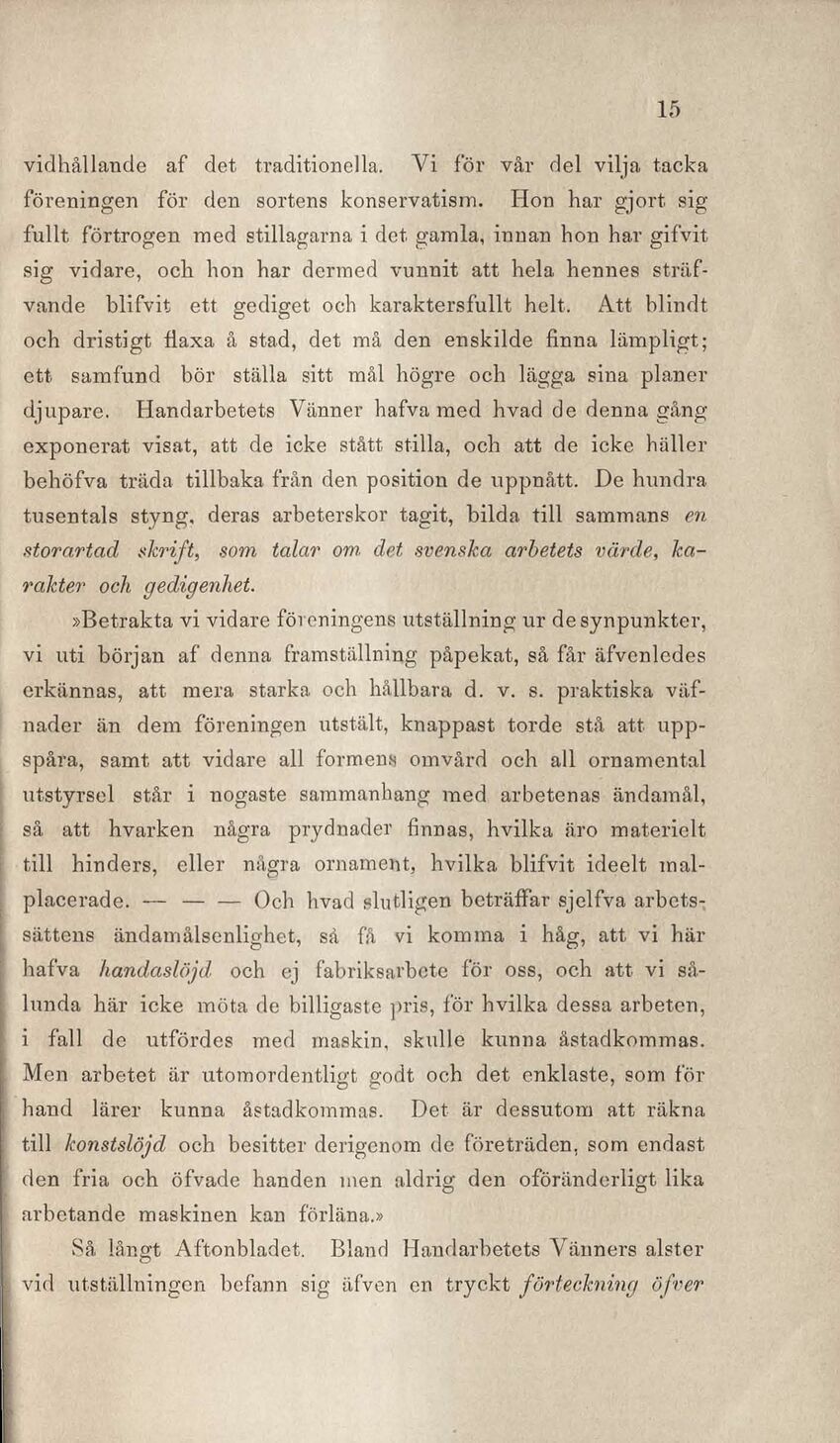 15

vidhållande af det traditionella. Vi för vår del vilja tacka föreningen för den sortens konservatism. Hon har gjort sig fullt förtrogen med stillagarna i det gamla, innan hon har gifvit sig vidare, och hon har dermed vunnit att hela hennes sträfvande blifvit ett gediget och karaktersfullt helt. Att blindt och dristigt flaxa å stad, det må den enskilde finna lämpligt; ett samfund bör ställa sitt mål högre och lägga sina planer djupare. Handarbetets Vänner hafva med hvad de denna gång exponerat visat, att de icke stått stilla, och att de icke häller behöfva träda tillbaka från den position de uppnått. De hundra tusentals styng, deras arbeterskor tagit, bilda till sammans en storartad skrift, som talar om det svenska arbetets värde, karakter och gedigenhet.

»Betrakta vi vidare föreningens utställning ur de synpunkter, vi uti början af denna framställning påpekat, så får äfvenledes erkännas, att mera starka och hållbara d. v. s. praktiska väfnader än dem föreningen utstält, knappast torde stå att uppspåra, samt att vidare all formens omvård och all ornamental utstyrsel står i nogaste sammanhang med arbetenas ändamål, så att hvarken några prydnader finnas, hvilka äro materielt till hinders, eller några ornament, hvilka blifvit ideelt malplacerade. — — — Och hvad slutligen beträffar sjelfva arbetssättens ändamålsenlighet, så få vi komma i håg, att vi här hafva handaslöjd och ej fabriksarbete för oss, och att vi sålunda här icke möta de billigaste pris, för hvilka dessa arbeten, i fall de utfördes med maskin, skulle kunna åstadkommas. Men arbetet är utomordentligt godt och det enklaste, som för hand lärer kunna åstadkommas. Det är dessutom att räkna till konstslöjd och besitter derigenom de företräden, som endast den fria och öfvade handen men aldrig den oföränderligt lika arbetande maskinen kan förläna.»

Så långt Aftonbladet. Bland Handarbetets Vänners alster vid utställningen befann sig äfven en tryckt förteckning öfver